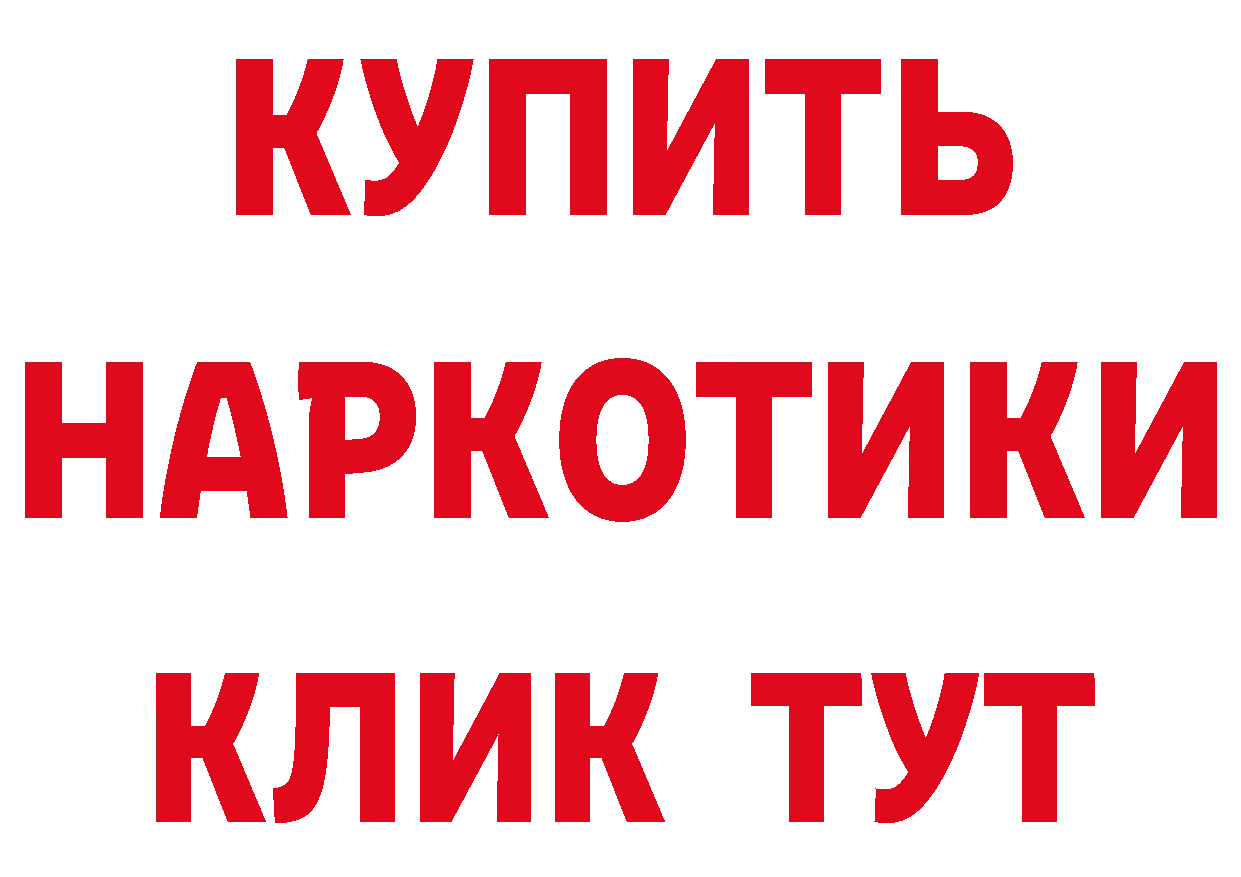 КУПИТЬ
НАРКОТИКИ
КЛИК ТУТ